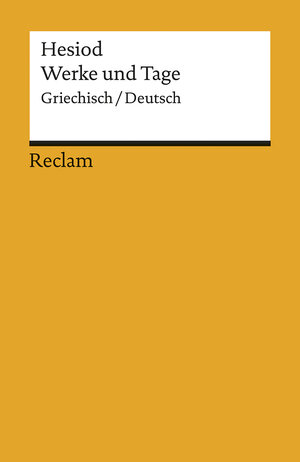 Hesiod
Werke und Tage
Griechisch / Deutsch

Reclam